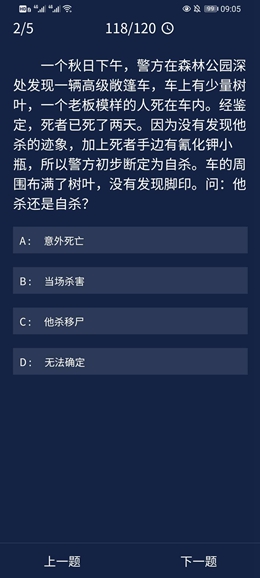 99 09:05

2/5 118/120

一个秋日下午，警方在森林公园深处发现一辆高级敞篷车，车上有少量树叶，一个老板模样的人死在车内。经鉴定，死者已死了两天。因为没有发现他杀的迹象，加上死者手边有氰化钾小瓶，所以警方初步断定为自杀。车的周围布满了树叶，没有发现脚印。问：他杀还是自杀？

A： 意外死亡

B： 当场杀害

C： 他杀移尸

D： 无法确定

上一题 下一题